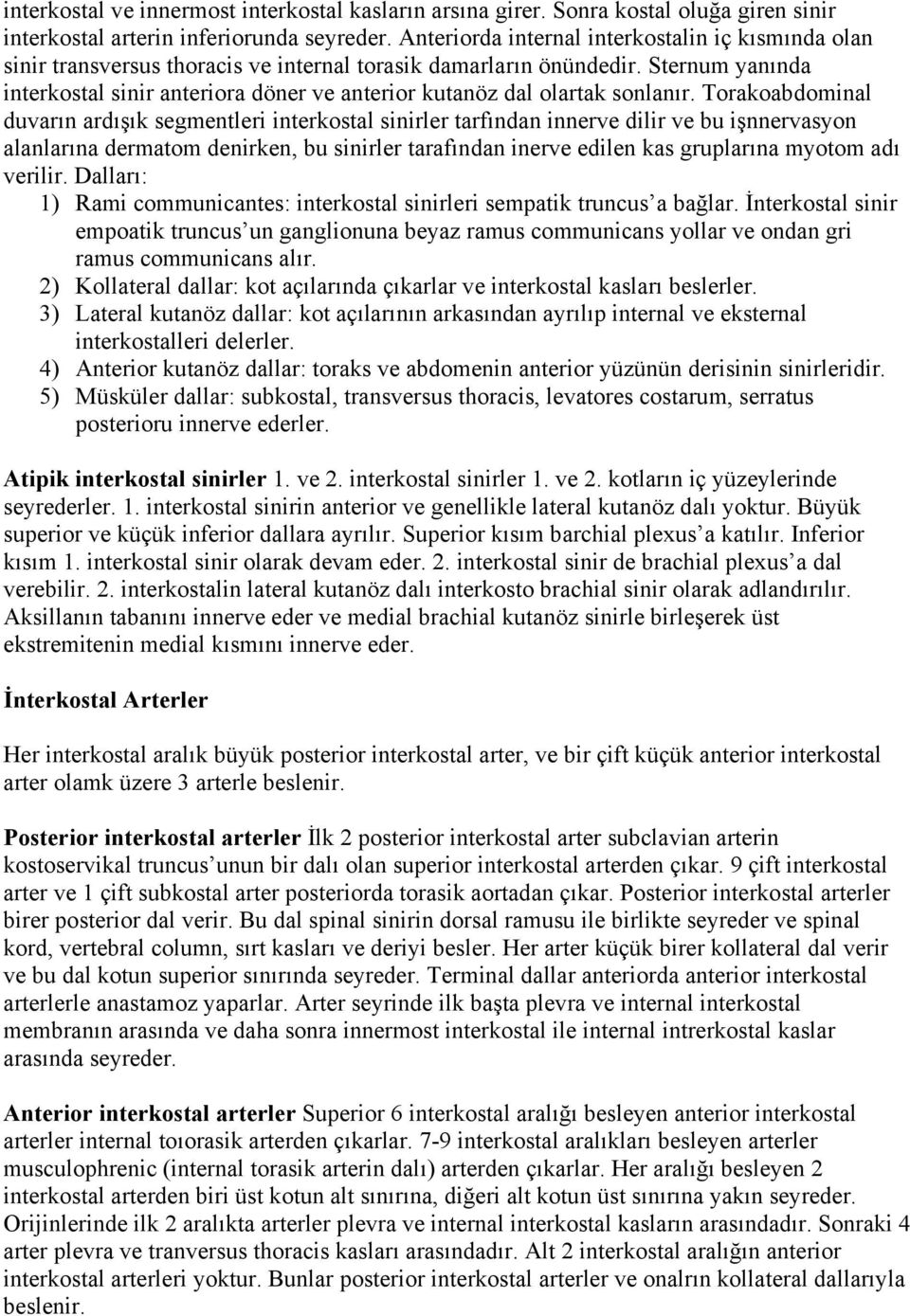 interkostal ve innermost interkostal kasların arsına girer. Sonra kostal oluğa giren sinir interkostal arterin inferiorunda seyreder. Anteriorda internal interkostalin iç kısmında olan sinir transversus thoracis ve internal torasik damarların önündedir. Sternum yanında interkostal sinir anteriora döner ve anterior kutanöz dal olartak sonlanır. Torakoabdominal duvarın ardışık segmentleri interkostal sinirler tarfından innerve dilir ve bu işnnervasyon alanlarına dermatom denirken, bu sinirler tarafından inerve edilen kas gruplarına myotom adı verilir. Dalları:

1) Rami communicantes: interkostal sinirleri sempatik truncus'a bağlar. İnterkostal sinir empoatik truncus'un ganglionuna beyaz ramus communicans yollar ve ondan gri ramus communicans alır.
2) Kollateral dallar: kot açılarında çıkarlar ve interkostal kasları beslerler.
3) Lateral kutanöz dallar: kot açılarının arkasından ayrılıp internal ve eksternal interkostalleri delerler.
4) Anterior kutanöz dallar: toraks ve abdomenin anterior yüzünün derisinin sinirleridir.
5) Müsküler dallar: subkostal, transversus thoracis, levatores costarum, serratus posterioru innerve ederler.

Atipik interkostal sinirler 1. ve 2. interkostal sinirler 1. ve 2. kotların iç yüzeylerinde seyrederler. 1. interkostal sinirin anterior ve genellikle lateral kutanöz dalı yoktur. Büyük superior ve küçük inferior dallara ayrılır. Superior kısım barchial plexus'a katılır. Inferior kısım 1. interkostal sinir olarak devam eder. 2. interkostal sinir de brachial plexus'a dal verebilir. 2. interkostalin lateral kutanöz dalı interkosto brachial sinir olarak adlandırılır. Aksillanın tabanını innerve eder ve medial brachial kutanöz sinirle birleşerek üst ekstremitenin medial kısmını innerve eder.

İnterkostal Arterler

Her interkostal aralık büyük posterior interkostal arter, ve bir çift küçük anterior interkostal arter olamk üzere 3 arterle beslenir.

Posterior interkostal arterler İlk 2 posterior interkostal arter subclavian arterin kostoservikal truncus'unun bir dalı olan superior interkostal arterden çıkar. 9 çift interkostal arter ve 1 çift subkostal arter posteriorda torasik aortadan çıkar. Posterior interkostal arterler birer posterior dal verir. Bu dal spinal sinirin dorsal ramusu ile birlikte seyreder ve spinal kord, vertebral column, sırt kasları ve deriyi besler. Her arter küçük birer kollateral dal verir ve bu dal kotun superior sınırında seyreder. Terminal dallar anteriorda anterior interkostal arterlerle anastamoz yaparlar. Arter seyrinde ilk başta plevra ve internal interkostal membranın arasında ve daha sonra innermost interkostal ile internal intrerkostal kaslar arasında seyreder.

Anterior interkostal arterler Superior 6 interkostal aralığı besleyen anterior interkostal arterler internal toıorasik arterden çıkarlar. 7-9 interkostal aralıkları besleyen arterler musculophrenic (internal torasik arterin dalı) arterden çıkarlar. Her aralığı besleyen 2 interkostal arterden biri üst kotun alt sınırına, diğeri alt kotun üst sınırına yakın seyreder. Orijinlerinde ilk 2 aralıkta arterler plevra ve internal interkostal kasların arasındadır. Sonraki 4 arter plevra ve tranversus thoracis kasları arasındadır. Alt 2 interkostal aralığın anterior interkostal arterleri yoktur. Bunlar posterior interkostal arterler ve onalrın kollateral dallarıyla beslenir.